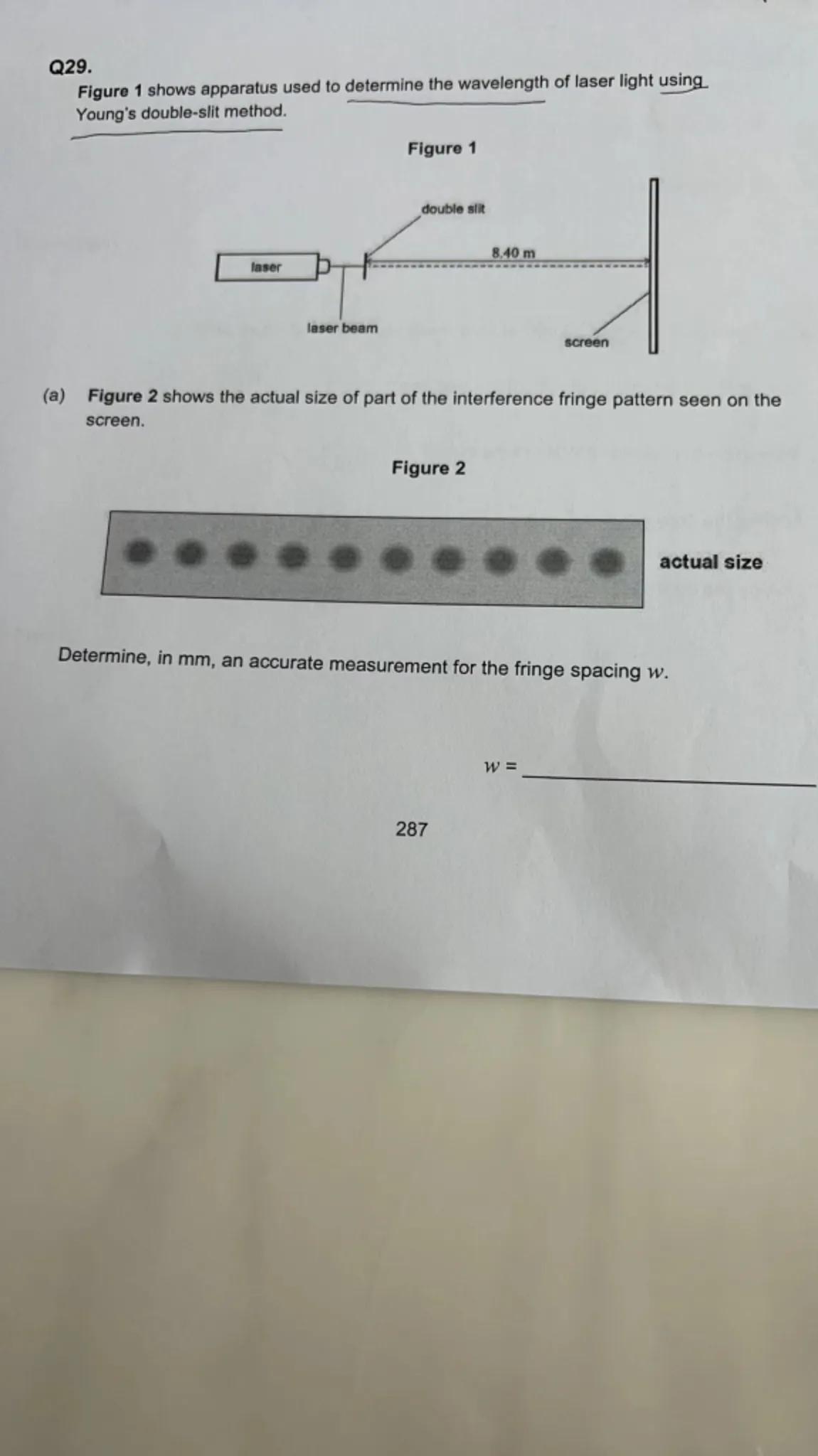 Q29.

Figure 1 shows apparatus used to determine the wavelength of laser light using Young's double-slit method.

Figure 1

double slit

8.40 m

laser

laser beam

screen

(a) Figure 2 shows the actual size of part of the interference fringe pattern seen on the screen.

Figure 2

actual size

Determine, in mm, an accurate measurement for the fringe spacing w.

w = ____

287